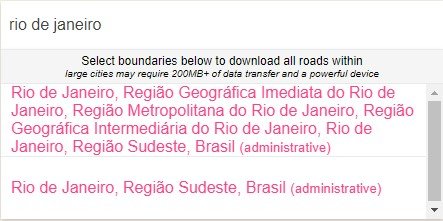 rio de janeiro

Select boundaries below to download all roads within
large cities may require 200MB+ of data transfer and a powerful device

Rio de Janeiro, Região Geográfica Imediata do Rio de Janeiro, Região Metropolitana do Rio de Janeiro, Região Geográfica Intermediária do Rio de Janeiro, Rio de Janeiro, Região Sudeste, Brasil (administrative)

Rio de Janeiro, Região Sudeste, Brasil (administrative)